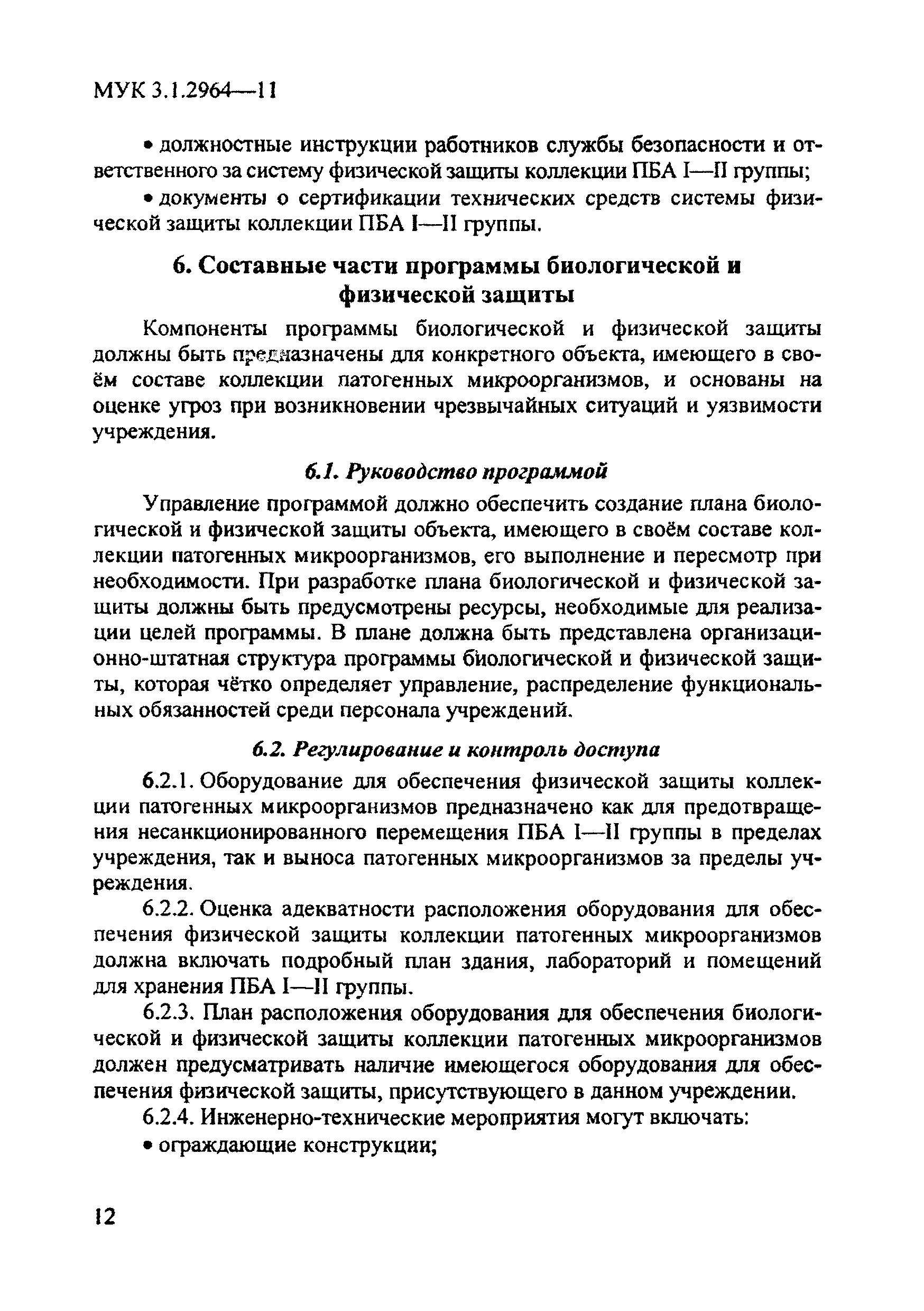 МУК 3.1.2964—11

• должностные инструкции работников службы безопасности и ответственного за систему физической защиты коллекции ПБА I—II группы;

• документы о сертификации технических средств системы физической защиты коллекции ПБА I—II группы.

6. Составные части программы биологической и физической защиты

Компоненты программы биологической и физической защиты должны быть предназначены для конкретного объекта, имеющего в своём составе коллекции патогенных микроорганизмов, и основаны на оценке угроз при возникновении чрезвычайных ситуаций и уязвимости учреждения.

6.1. Руководство программой

Управление программой должно обеспечить создание плана биологической и физической защиты объекта, имеющего в своём составе коллекции патогенных микроорганизмов, его выполнение и пересмотр при необходимости. При разработке плана биологической и физической защиты должны быть предусмотрены ресурсы, необходимые для реализации целей программы. В плане должна быть представлена организационно-штатная структура программы биологической и физической защиты, которая чётко определяет управление, распределение функциональных обязанностей среди персонала учреждений.

6.2. Регулирование и контроль доступа

6.2.1. Оборудование для обеспечения физической защиты коллекции патогенных микроорганизмов предназначено как для предотвращения несанкционированного перемещения ПБА I—II группы в пределах учреждения, так и выноса патогенных микроорганизмов за пределы учреждения.

6.2.2. Оценка адекватности расположения оборудования для обеспечения физической защиты коллекции патогенных микроорганизмов должна включать подробный план здания, лабораторий и помещений для хранения ПБА I—II группы.

6.2.3. План расположения оборудования для обеспечения биологической и физической защиты коллекции патогенных микроорганизмов должен предусматривать наличие имеющегося оборудования для обеспечения физической защиты, присутствующего в данном учреждении.

6.2.4. Инженерно-технические мероприятия могут включать:

• ограждающие конструкции;

12